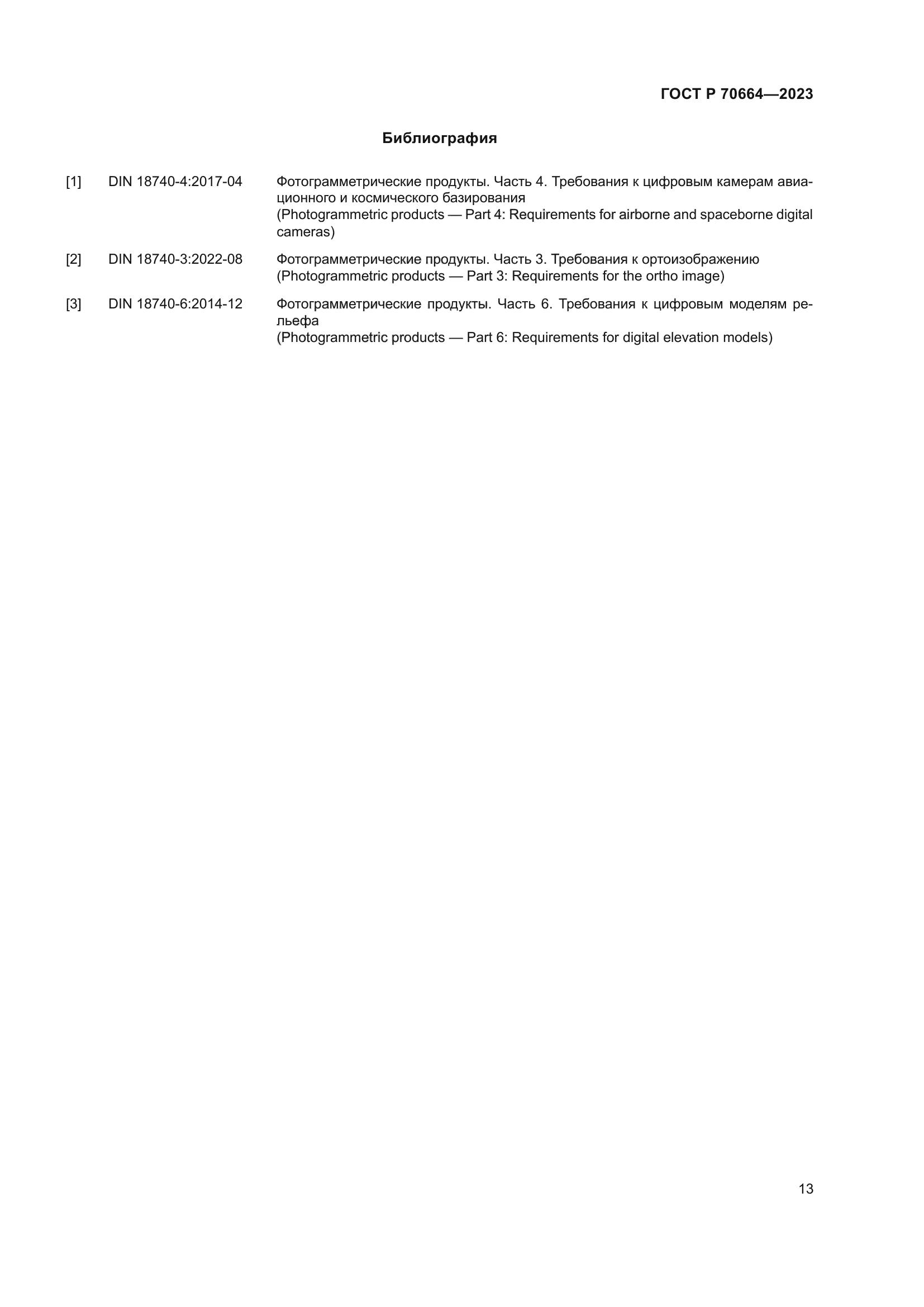 ГОСТ Р 70664—2023

Библиография

[1] DIN 18740-4:2017-04 Фотограмметрические продукты. Часть 4. Требования к цифровым камерам авиационного и космического базирования
(Photogrammetric products — Part 4: Requirements for airborne and spaceborne digital cameras)

[2] DIN 18740-3:2022-08 Фотограмметрические продукты. Часть 3. Требования к ортоизображению
(Photogrammetric products — Part 3: Requirements for the ortho image)

[3] DIN 18740-6:2014-12 Фотограмметрические продукты. Часть 6. Требования к цифровым моделям рельефа
(Photogrammetric products — Part 6: Requirements for digital elevation models)

13